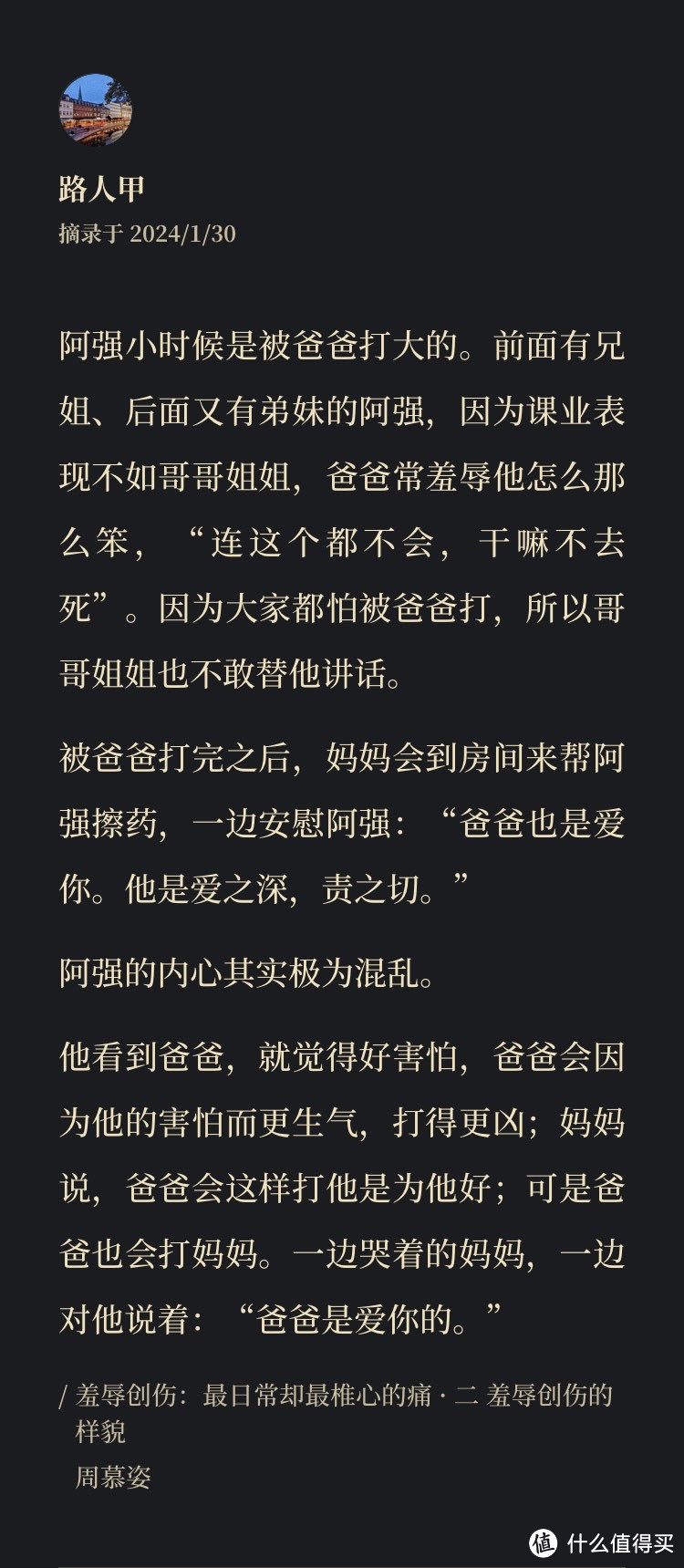 路人甲
摘录于 2024/1/30

阿强小时候是被爸爸打大的。前面有兄姐、后面又有弟妹的阿强，因为课业表现不如哥哥姐姐，爸爸常羞辱他怎么那么笨，“连这个都不会，干嘛不去死”。因为大家都怕被爸爸打，所以哥哥姐姐也不敢替他讲话。

被爸爸打完之后，妈妈会到房间来帮阿强擦药，一边安慰阿强：“爸爸也是爱你。他是爱之深，责之切。”

阿强的内心其实极为混乱。

他看到爸爸，就觉得好害怕，爸爸会因为他的害怕而更生气，打得更凶；妈妈说，爸爸会这样打他是为他好；可是爸爸也会打妈妈。一边哭着的妈妈，一边对他说着：“爸爸是爱你的。”

/ 羞辱创伤：最日常却最椎心的痛 · 二 羞辱创伤的样貌
周慕姿

值 什么值得买